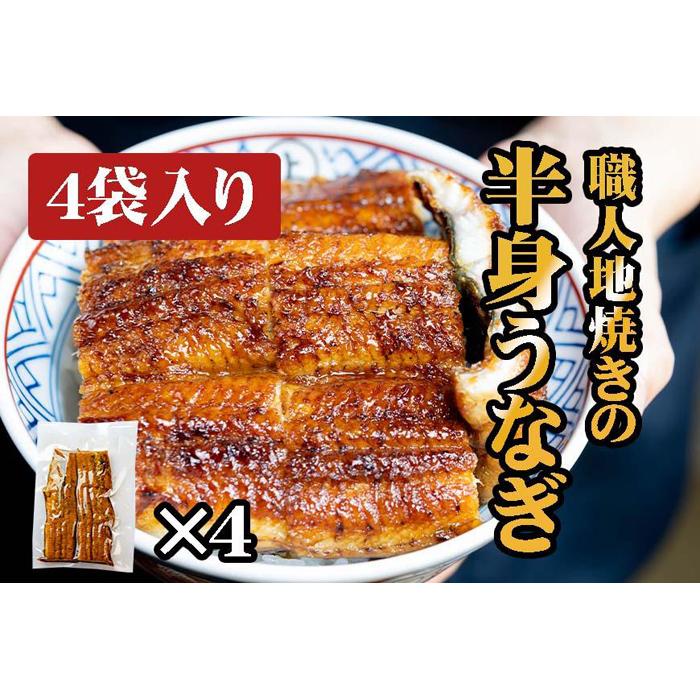 4袋入り

職人地焼きの
半身うなぎ

×4